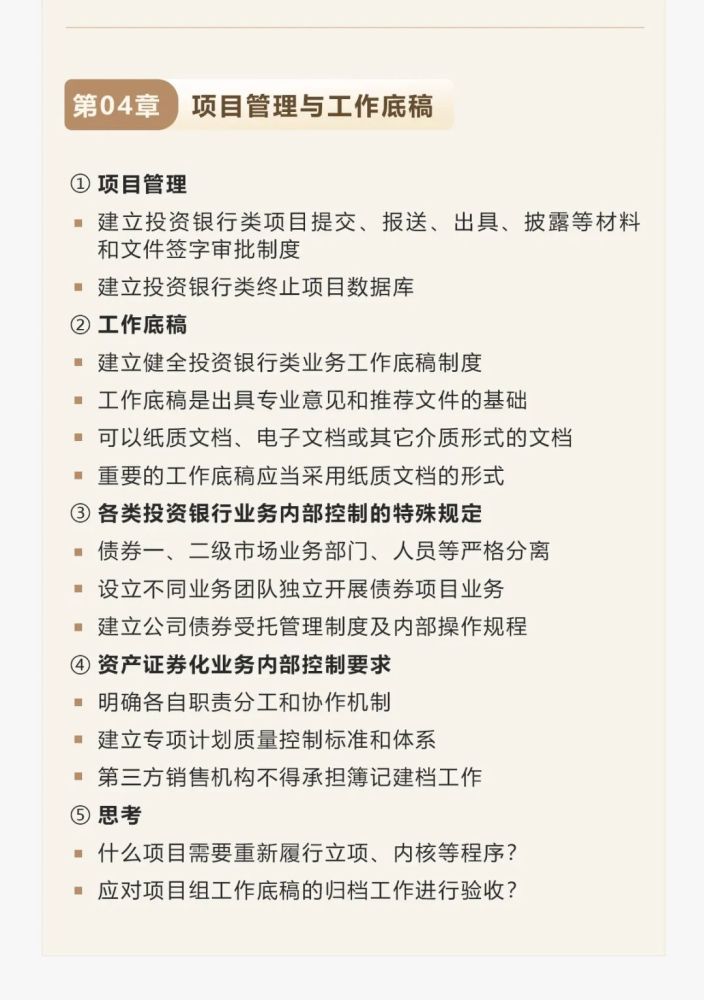 第04章 项目管理与工作底稿

① 项目管理

▪ 建立投资银行类项目提交、报送、出具、披露等材料和文件签字审批制度

▪ 建立投资银行类终止项目数据库

② 工作底稿

▪ 建立健全投资银行类业务工作底稿制度

▪ 工作底稿是出具专业意见和推荐文件的基础

▪ 可以纸质文档、电子文档或其它介质形式的文档

▪ 重要的工作底稿应当采用纸质文档的形式

③ 各类投资银行业务内部控制的特殊规定

▪ 债券一、二级市场业务部门、人员等严格分离

▪ 设立不同业务团队独立开展债券项目业务

▪ 建立公司债券受托管理制度及内部操作规程

④ 资产证券化业务内部控制要求

▪ 明确各自职责分工和协作机制

▪ 建立专项计划质量控制标准和体系

▪ 第三方销售机构不得承担簿记建档工作

⑤ 思考

▪ 什么项目需要重新履行立项、内核等程序？

▪ 应对项目组工作底稿的归档工作进行验收？